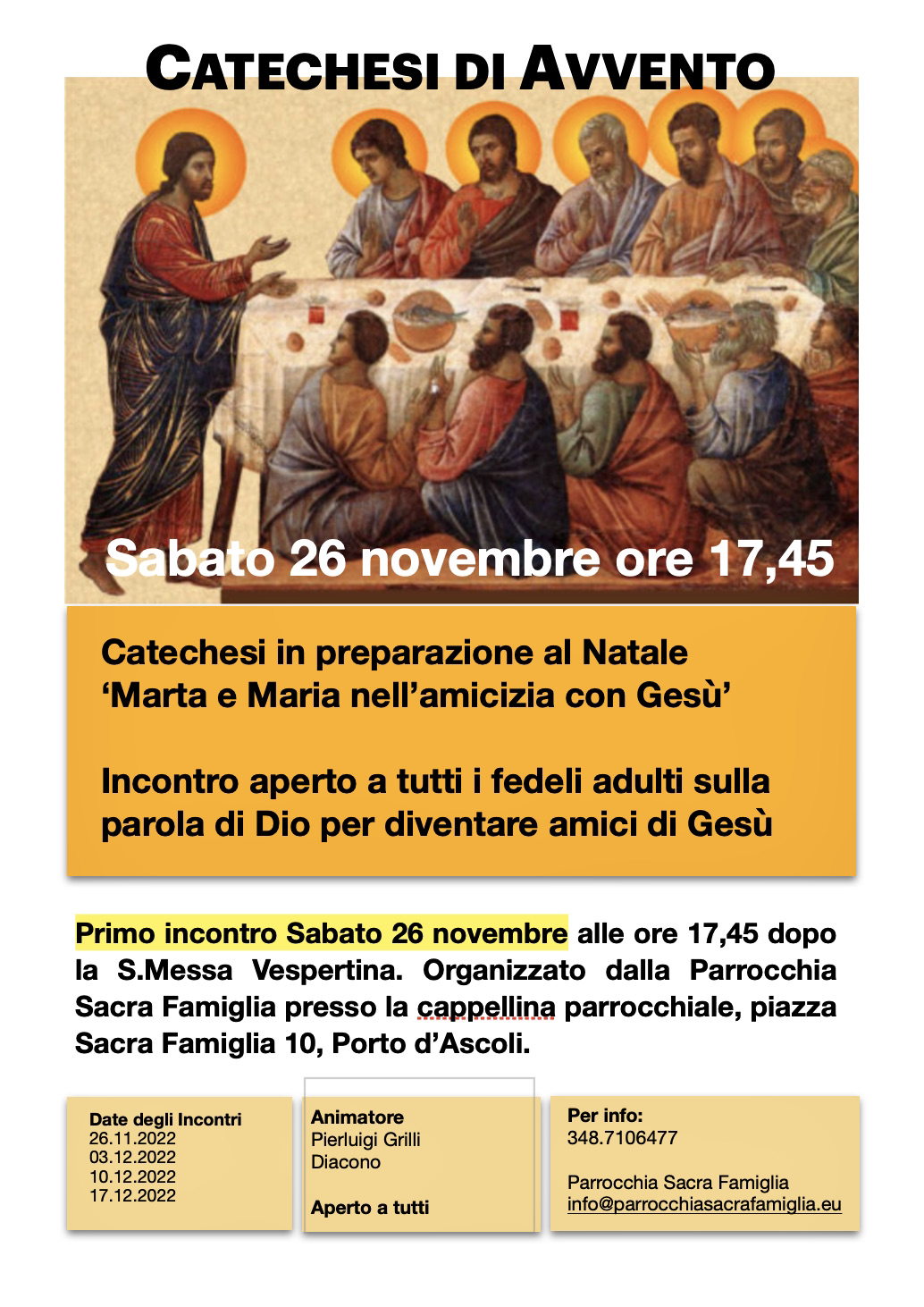 CATECHESI DI AVVENTO

Sabato 26 novembre ore 17,45

Catechesi in preparazione al Natale
'Marta e Maria nell'amicizia con Gesù'

Incontro aperto a tutti i fedeli adulti sulla parola di Dio per diventare amici di Gesù

Primo incontro Sabato 26 novembre alle ore 17,45 dopo la S.Messa Vespertina. Organizzato dalla Parrocchia Sacra Famiglia presso la cappellina parrocchiale, piazza Sacra Famiglia 10, Porto d'Ascoli.

Date degli Incontri
26.11.2022
03.12.2022
10.12.2022
17.12.2022

Animatore
Pierluigi Grilli
Diacono

Aperto a tutti

Per info:
348.7106477

Parrocchia Sacra Famiglia
info@parrocchiasacrafamiglia.eu